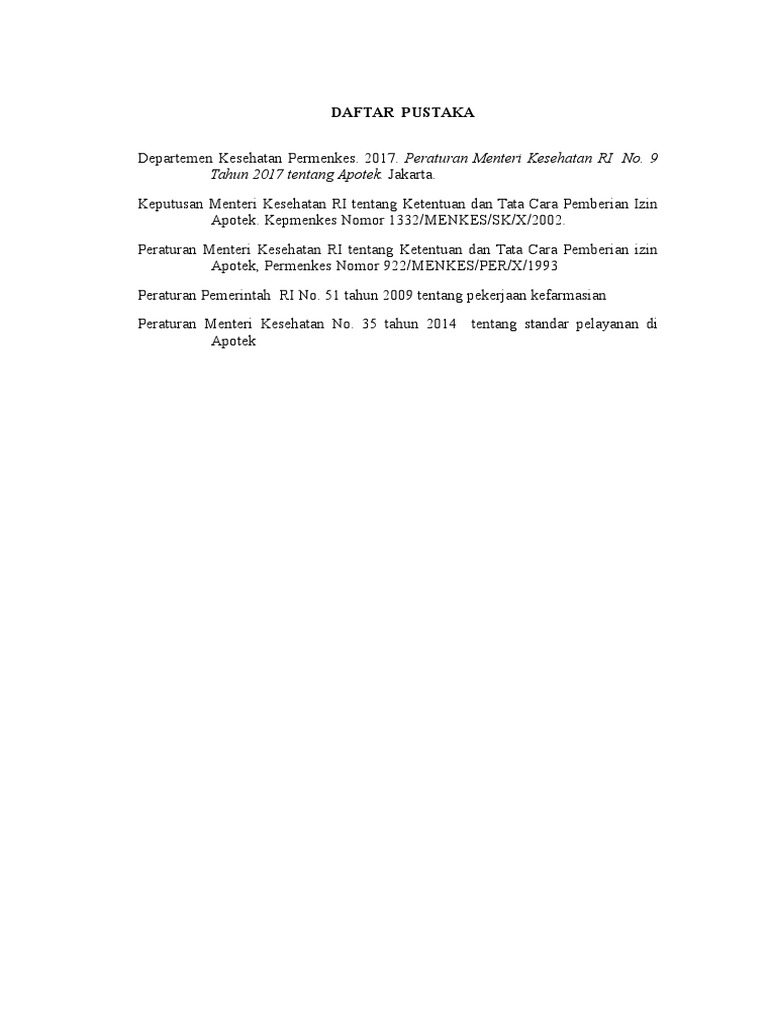 DAFTAR PUSTAKA

Departemen Kesehatan Permenkes. 2017. Peraturan Menteri Kesehatan RI No. 9 Tahun 2017 tentang Apotek. Jakarta.

Keputusan Menteri Kesehatan RI tentang Ketentuan dan Tata Cara Pemberian Izin Apotek. Kepmenkes Nomor 1332/MENKES/SK/X/2002.

Peraturan Menteri Kesehatan RI tentang Ketentuan dan Tata Cara Pemberian izin Apotek, Permenkes Nomor 922/MENKES/PER/X/1993

Peraturan Pemerintah RI No. 51 tahun 2009 tentang pekerjaan kefarmasian

Peraturan Menteri Kesehatan No. 35 tahun 2014 tentang standar pelayanan di Apotek